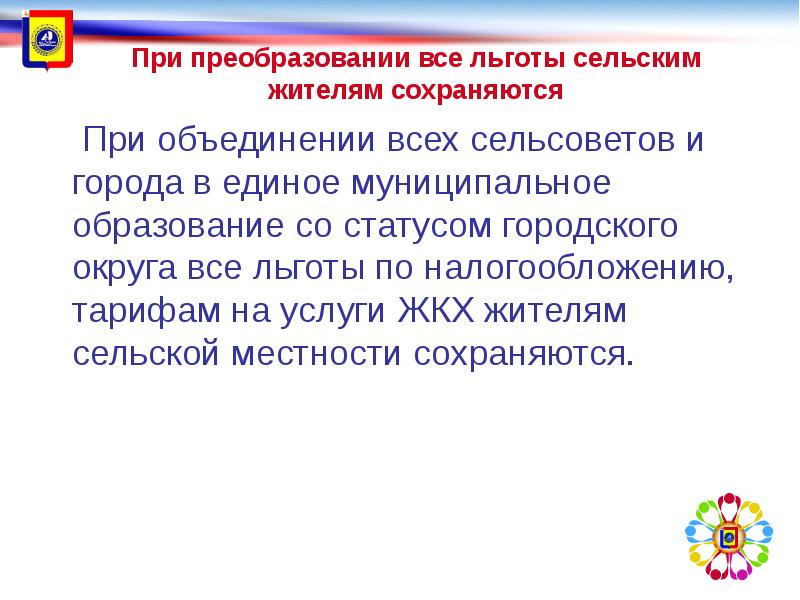 При преобразовании все льготы сельским жителям сохраняются

При объединении всех сельсоветов и города в единое муниципальное образование со статусом городского округа все льготы по налогообложению, тарифам на услуги ЖКХ жителям сельской местности сохраняются.